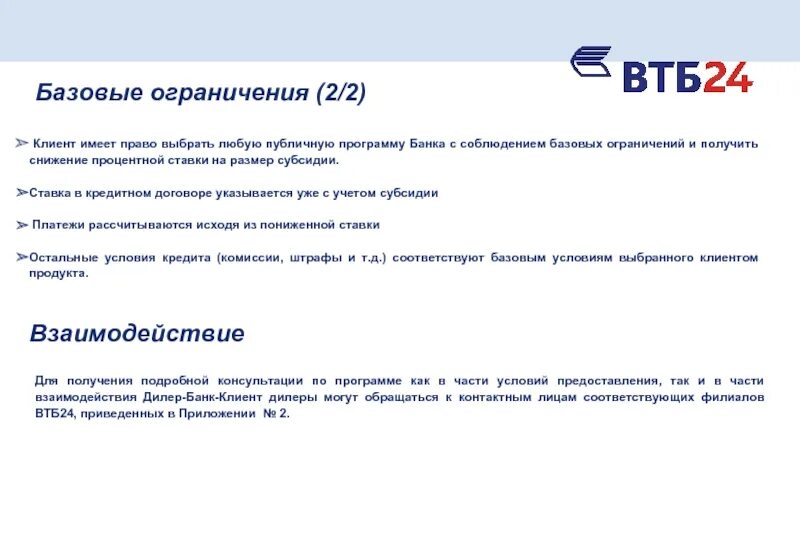 ВТБ24

Базовые ограничения (2/2)

➢ Клиент имеет право выбрать любую публичную программу Банка с соблюдением базовых ограничений и получить снижение процентной ставки на размер субсидии.

➢Ставка в кредитном договоре указывается уже с учетом субсидии

➢ Платежи рассчитываются исходя из пониженной ставки

➢Остальные условия кредита (комиссии, штрафы и т.д.) соответствуют базовым условиям выбранного клиентом продукта.

Взаимодействие

Для получения подробной консультации по программе как в части условий предоставления, так и в части взаимодействия Дилер-Банк-Клиент дилеры могут обращаться к контактным лицам соответствующих филиалов ВТБ24, приведенных в Приложении № 2.